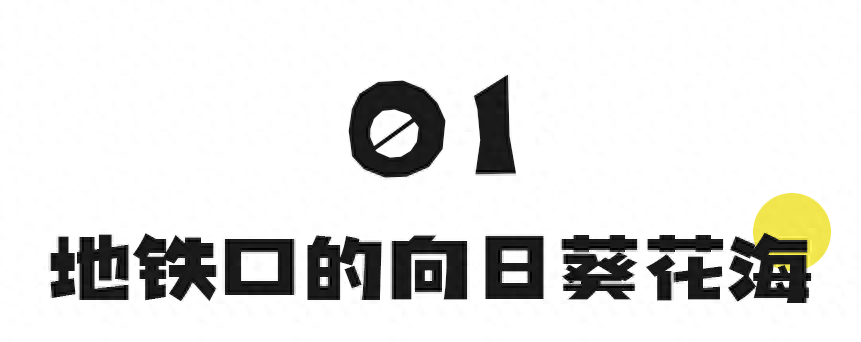 01

地铁口的向日葵花海